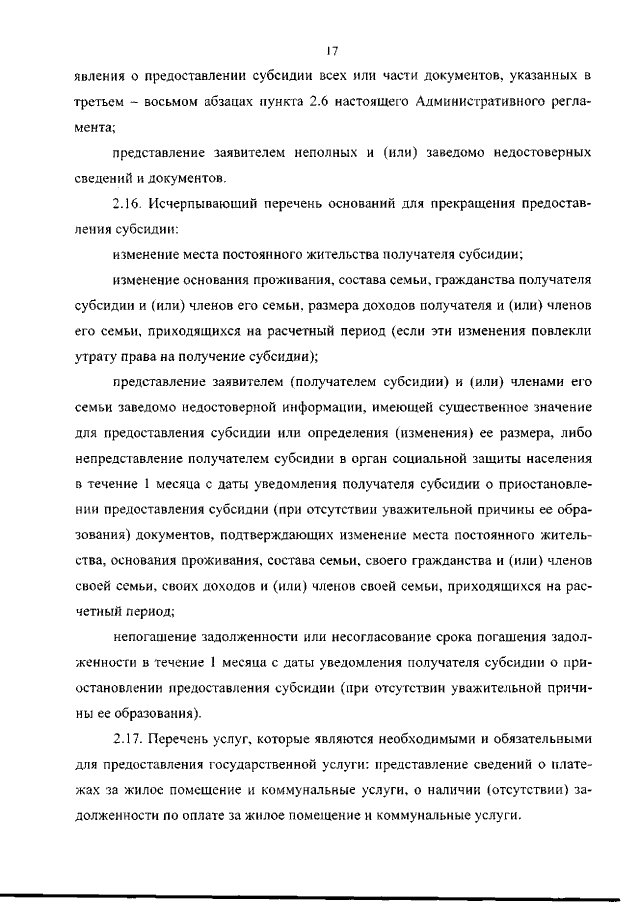 17

явления о предоставлении субсидии всех или части документов, указанных в третьем – восьмом абзацах пункта 2.6 настоящего Административного регламента;

представление заявителем неполных и (или) заведомо недостоверных сведений и документов.

2.16. Исчерпывающий перечень оснований для прекращения предоставления субсидии:

изменение места постоянного жительства получателя субсидии;

изменение основания проживания, состава семьи, гражданства получателя субсидии и (или) членов его семьи, размера доходов получателя и (или) членов его семьи, приходящихся на расчетный период (если эти изменения повлекли утрату права на получение субсидии);

представление заявителем (получателем субсидии) и (или) членами его семьи заведомо недостоверной информации, имеющей существенное значение для предоставления субсидии или определения (изменения) ее размера, либо непредставление получателем субсидии в орган социальной защиты населения в течение 1 месяца с даты уведомления получателя субсидии о приостановлении предоставления субсидии (при отсутствии уважительной причины ее образования) документов, подтверждающих изменение места постоянного жительства, основания проживания, состава семьи, своего гражданства и (или) членов своей семьи, своих доходов и (или) членов своей семьи, приходящихся на расчетный период;

непогашение задолженности или несогласование срока погашения задолженности в течение 1 месяца с даты уведомления получателя субсидии о приостановлении предоставления субсидии (при отсутствии уважительной причины ее образования).

2.17. Перечень услуг, которые являются необходимыми и обязательными для предоставления государственной услуги: представление сведений о платежах за жилое помещение и коммунальные услуги, о наличии (отсутствии) задолженности по оплате за жилое помещение и коммунальные услуги.